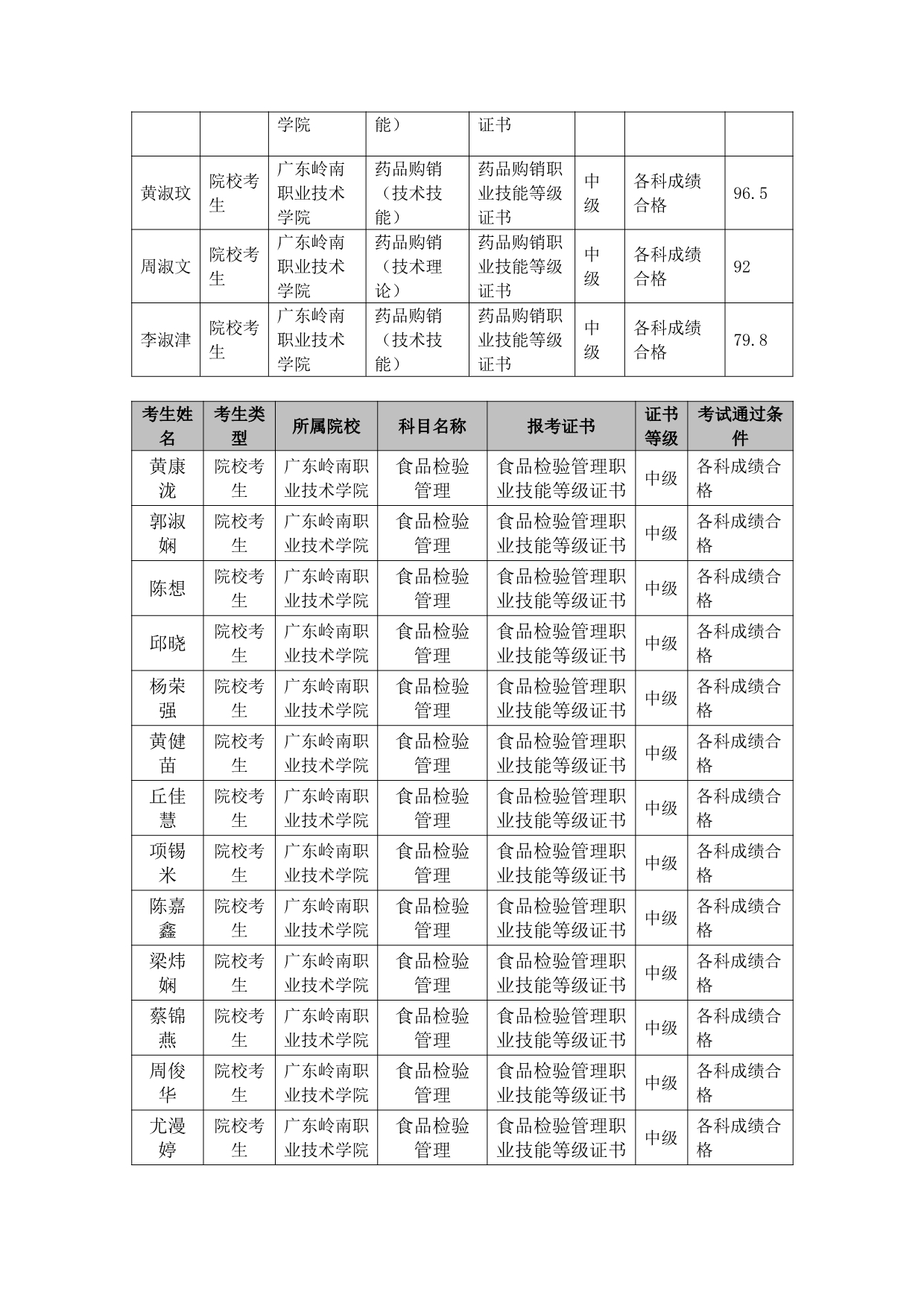 | | | 学院 | 能） | 证书 | | | |
|---|---|---|---|---|---|---|---|
| 黄淑玟 | 院校考生 | 广东岭南职业技术学院 | 药品购销（技术技能） | 药品购销职业技能等级证书 | 中级 | 各科成绩合格 | 96.5 |
| 周淑文 | 院校考生 | 广东岭南职业技术学院 | 药品购销（技术理论） | 药品购销职业技能等级证书 | 中级 | 各科成绩合格 | 92 |
| 李淑津 | 院校考生 | 广东岭南职业技术学院 | 药品购销（技术技能） | 药品购销职业技能等级证书 | 中级 | 各科成绩合格 | 79.8 |

| 考生姓名 | 考生类型 | 所属院校 | 科目名称 | 报考证书 | 证书等级 | 考试通过条件 |
|---|---|---|---|---|---|---|
| 黄康泷 | 院校考生 | 广东岭南职业技术学院 | 食品检验管理 | 食品检验管理职业技能等级证书 | 中级 | 各科成绩合格 |
| 郭淑娴 | 院校考生 | 广东岭南职业技术学院 | 食品检验管理 | 食品检验管理职业技能等级证书 | 中级 | 各科成绩合格 |
| 陈想 | 院校考生 | 广东岭南职业技术学院 | 食品检验管理 | 食品检验管理职业技能等级证书 | 中级 | 各科成绩合格 |
| 邱晓 | 院校考生 | 广东岭南职业技术学院 | 食品检验管理 | 食品检验管理职业技能等级证书 | 中级 | 各科成绩合格 |
| 杨荣强 | 院校考生 | 广东岭南职业技术学院 | 食品检验管理 | 食品检验管理职业技能等级证书 | 中级 | 各科成绩合格 |
| 黄健苗 | 院校考生 | 广东岭南职业技术学院 | 食品检验管理 | 食品检验管理职业技能等级证书 | 中级 | 各科成绩合格 |
| 丘佳慧 | 院校考生 | 广东岭南职业技术学院 | 食品检验管理 | 食品检验管理职业技能等级证书 | 中级 | 各科成绩合格 |
| 项锡米 | 院校考生 | 广东岭南职业技术学院 | 食品检验管理 | 食品检验管理职业技能等级证书 | 中级 | 各科成绩合格 |
| 陈嘉鑫 | 院校考生 | 广东岭南职业技术学院 | 食品检验管理 | 食品检验管理职业技能等级证书 | 中级 | 各科成绩合格 |
| 梁炜娴 | 院校考生 | 广东岭南职业技术学院 | 食品检验管理 | 食品检验管理职业技能等级证书 | 中级 | 各科成绩合格 |
| 蔡锦燕 | 院校考生 | 广东岭南职业技术学院 | 食品检验管理 | 食品检验管理职业技能等级证书 | 中级 | 各科成绩合格 |
| 周俊华 | 院校考生 | 广东岭南职业技术学院 | 食品检验管理 | 食品检验管理职业技能等级证书 | 中级 | 各科成绩合格 |
| 尤漫婷 | 院校考生 | 广东岭南职业技术学院 | 食品检验管理 | 食品检验管理职业技能等级证书 | 中级 | 各科成绩合格 |